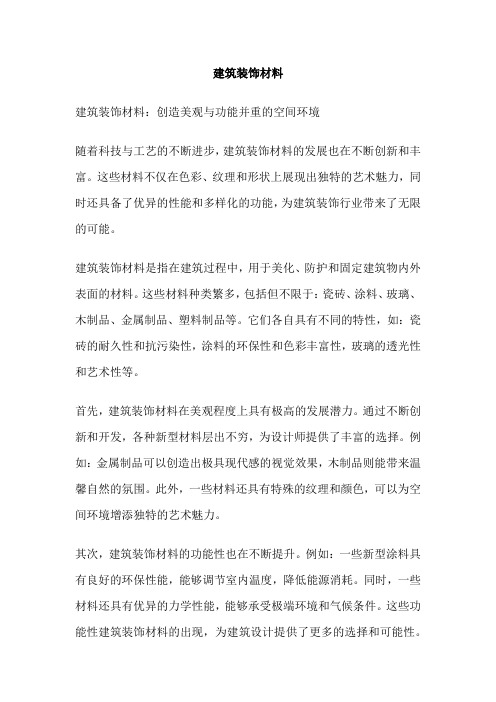 建筑装饰材料

建筑装饰材料：创造美观与功能并重的空间环境

随着科技与工艺的不断进步，建筑装饰材料的发展也在不断创新和丰富。这些材料不仅在色彩、纹理和形状上展现出独特的艺术魅力，同时还具备了优异的性能和多样化的功能，为建筑装饰行业带来了无限的可能。

建筑装饰材料是指在建筑过程中，用于美化、防护和固定建筑物内外表面的材料。这些材料种类繁多，包括但不限于：瓷砖、涂料、玻璃、木制品、金属制品、塑料制品等。它们各自具有不同的特性，如：瓷砖的耐久性和抗污染性，涂料的环保性和色彩丰富性，玻璃的透光性和艺术性等。

首先，建筑装饰材料在美观程度上具有极高的发展潜力。通过不断创新和开发，各种新型材料层出不穷，为设计师提供了丰富的选择。例如：金属制品可以创造出极具现代感的视觉效果，木制品则能带来温馨自然的氛围。此外，一些材料还具有特殊的纹理和颜色，可以为空间环境增添独特的艺术魅力。

其次，建筑装饰材料的功能性也在不断提升。例如：一些新型涂料具有良好的环保性能，能够调节室内温度，降低能源消耗。同时，一些材料还具有优异的力学性能，能够承受极端环境和气候条件。这些功能性建筑装饰材料的出现，为建筑设计提供了更多的选择和可能性。